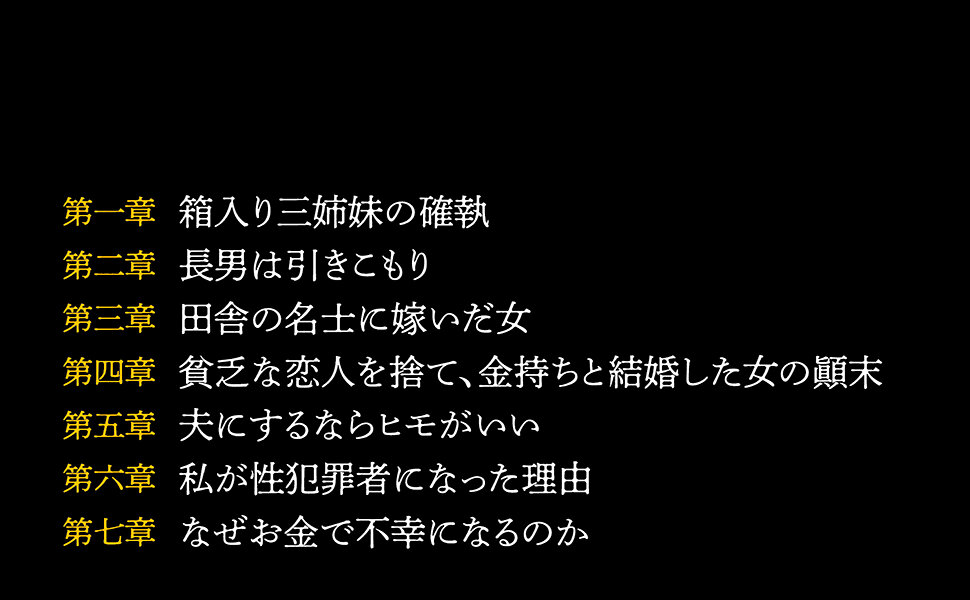 第一章　箱入り三姉妹の確執
第二章　長男は引きこもり
第三章　田舎の名士に嫁いだ女
第四章　貧乏な恋人を捨て、金持ちと結婚した女の顚末
第五章　夫にするならヒモがいい
第六章　私が性犯罪者になった理由
第七章　なぜお金で不幸になるのか